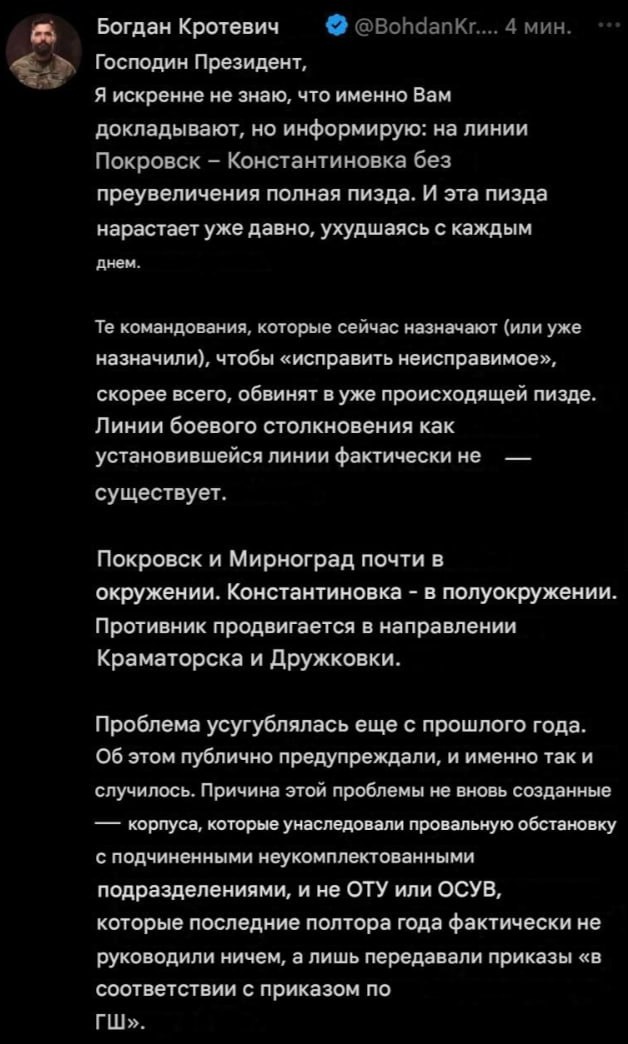 Богдан Кротевич @BohdanKr.... 4 мин. ···

Господин Президент,
Я искренне не знаю, что именно Вам докладывают, но информирую: на линии Покровск – Константиновка без преувеличения полная пизда. И эта пизда нарастает уже давно, ухудшаясь с каждым днем.

Те командования, которые сейчас назначают (или уже назначили), чтобы «исправить неисправимое», скорее всего, обвинят в уже происходящей пизде. Линии боевого столкновения как установившейся линии фактически не — существует.

Покровск и Мирноград почти в окружении. Константиновка - в полуокружении. Противник продвигается в направлении Краматорска и Дружковки.

Проблема усугублялась еще с прошлого года. Об этом публично предупреждали, и именно так и случилось. Причина этой проблемы не вновь созданные — корпуса, которые унаследовали провальную обстановку с подчиненными неукомплектованными подразделениями, и не ОТУ или ОСУВ, которые последние полтора года фактически не руководили ничем, а лишь передавали приказы «в соответствии с приказом по ГШ».